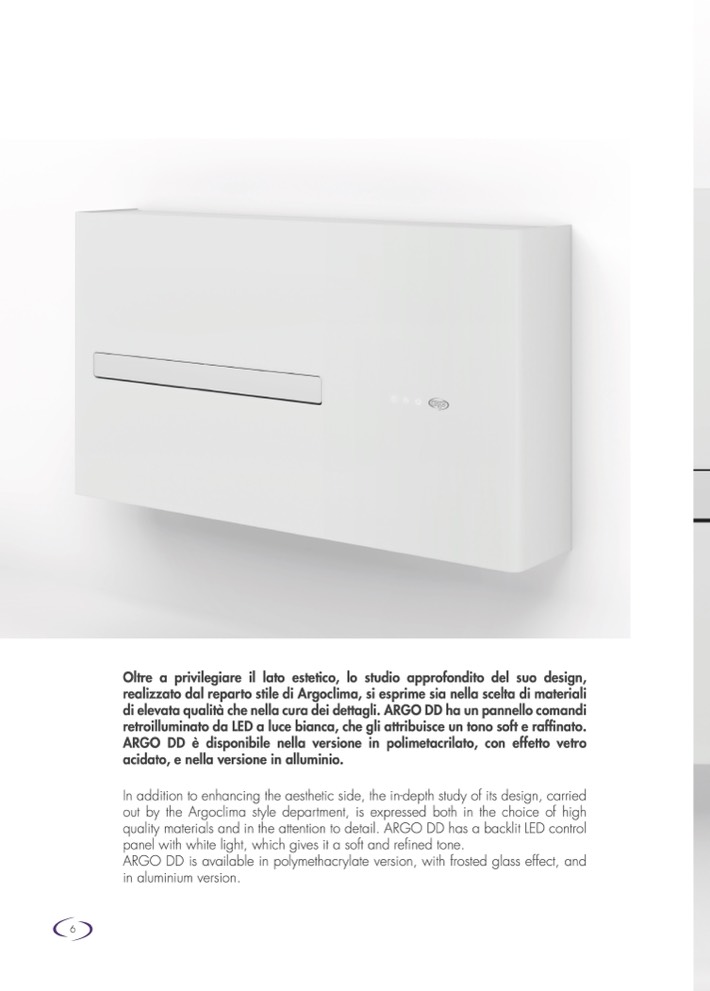 Oltre a privilegiare il lato estetico, lo studio approfondito del suo design, realizzato dal reparto stile di Argoclima, si esprime sia nella scelta di materiali di elevata qualità che nella cura dei dettagli. ARGO DD ha un pannello comandi retroilluminato da LED a luce bianca, che gli attribuisce un tono soft e raffinato. ARGO DD è disponibile nella versione in polimetacrilato, con effetto vetro acidato, e nella versione in alluminio.

In addition to enhancing the aesthetic side, the in-depth study of its design, carried out by the Argoclima style department, is expressed both in the choice of high quality materials and in the attention to detail. ARGO DD has a backlit LED control panel with white light, which gives it a soft and refined tone.
ARGO DD is available in polymethacrylate version, with frosted glass effect, and in aluminium version.

6